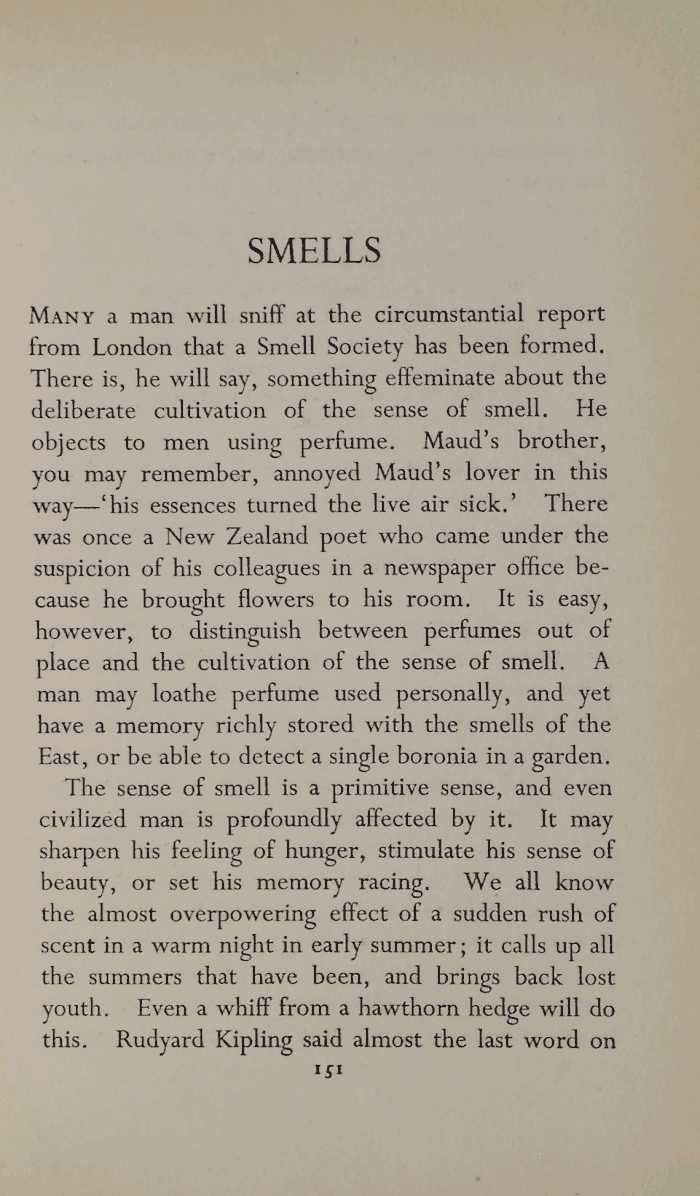 SMELLS

MANY a man will sniff at the circumstantial report from London that a Smell Society has been formed. There is, he will say, something effeminate about the deliberate cultivation of the sense of smell. He objects to men using perfume. Maud's brother, you may remember, annoyed Maud's lover in this way—'his essences turned the live air sick.' There was once a New Zealand poet who came under the suspicion of his colleagues in a newspaper office because he brought flowers to his room. It is easy, however, to distinguish between perfumes out of place and the cultivation of the sense of smell. A man may loathe perfume used personally, and yet have a memory richly stored with the smells of the East, or be able to detect a single boronia in a garden.

The sense of smell is a primitive sense, and even civilized man is profoundly affected by it. It may sharpen his feeling of hunger, stimulate his sense of beauty, or set his memory racing. We all know the almost overpowering effect of a sudden rush of scent in a warm night in early summer; it calls up all the summers that have been, and brings back lost youth. Even a whiff from a hawthorn hedge will do this. Rudyard Kipling said almost the last word on

151